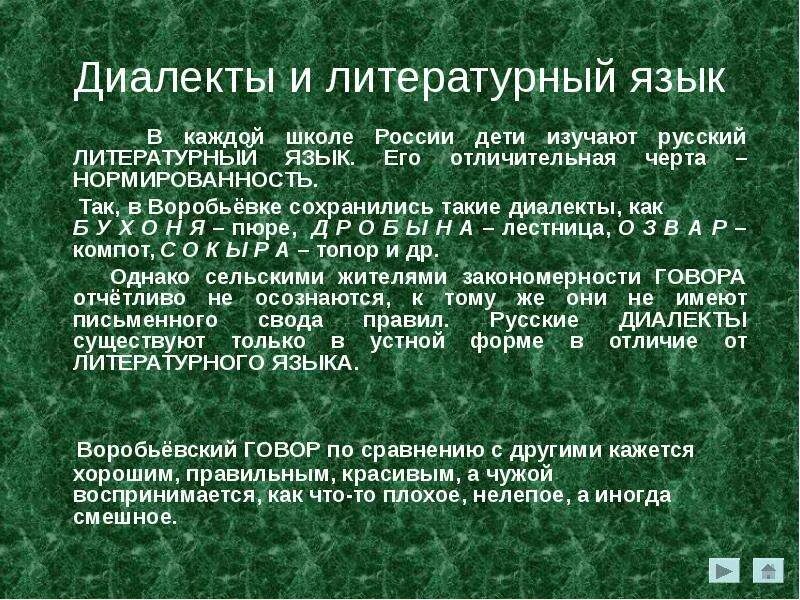 Диалекты и литературный язык

В каждой школе России дети изучают русский ЛИТЕРАТУРНЫЙ ЯЗЫК. Его отличительная черта – НОРМИРОВАННОСТЬ.

Так, в Воробьёвке сохранились такие диалекты, как Б У Х О Н Я – пюре, Д Р О Б Ы Н А – лестница, О З В А Р – компот, С О К Ы Р А – топор и др.

Однако сельскими жителями закономерности ГОВОРА отчётливо не осознаются, к тому же они не имеют письменного свода правил. Русские ДИАЛЕКТЫ существуют только в устной форме в отличие от ЛИТЕРАТУРНОГО ЯЗЫКА.

Воробьёвский ГОВОР по сравнению с другими кажется хорошим, правильным, красивым, а чужой воспринимается, как что-то плохое, нелепое, а иногда смешное.